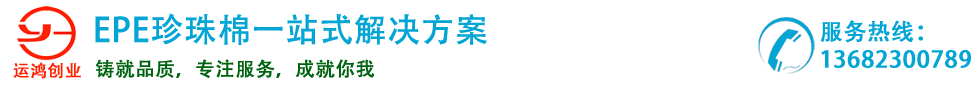 运鸿创业

EPE珍珠棉一站式解决方案

铸就品质，专注服务，成就你我

服务热线：
13682300789